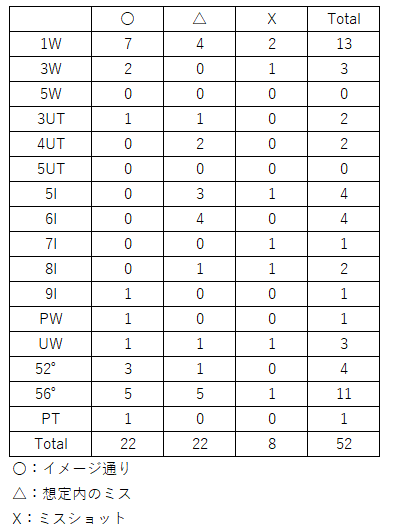 |  | ○ | △ | X | Total |
|---|---|---|---|---|
| 1W | 7 | 4 | 2 | 13 |
| 3W | 2 | 0 | 1 | 3 |
| 5W | 0 | 0 | 0 | 0 |
| 3UT | 1 | 1 | 0 | 2 |
| 4UT | 0 | 2 | 0 | 2 |
| 5UT | 0 | 0 | 0 | 0 |
| 5I | 0 | 3 | 1 | 4 |
| 6I | 0 | 4 | 0 | 4 |
| 7I | 0 | 0 | 1 | 1 |
| 8I | 0 | 1 | 1 | 2 |
| 9I | 1 | 0 | 0 | 1 |
| PW | 1 | 0 | 0 | 1 |
| UW | 1 | 1 | 1 | 3 |
| 52° | 3 | 1 | 0 | 4 |
| 56° | 5 | 5 | 1 | 11 |
| PT | 1 | 0 | 0 | 1 |
| Total | 22 | 22 | 8 | 52 |

○：イメージ通り

△：想定内のミス

X：ミスショット